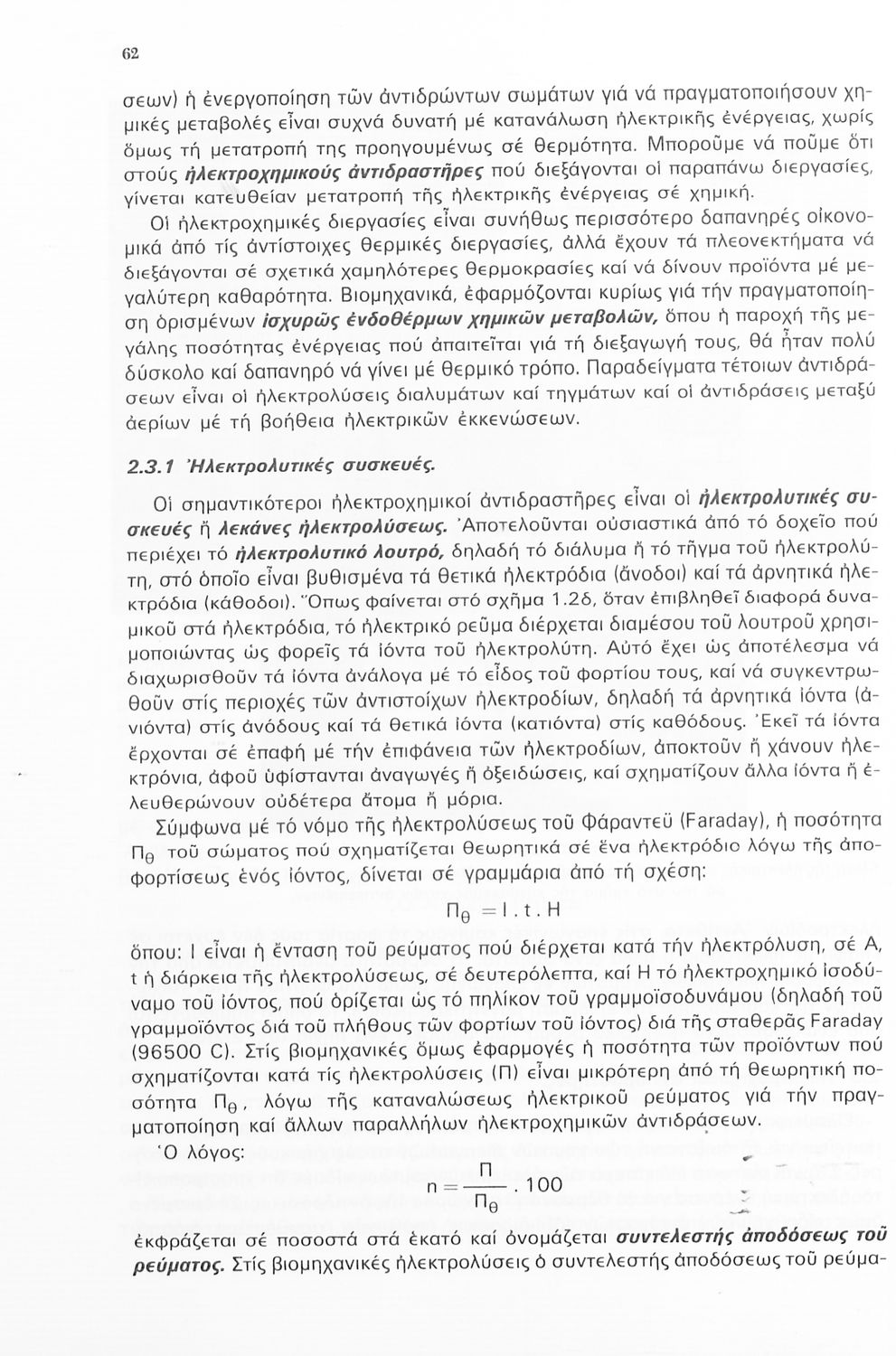 62

σεων) ἡ ἐνεργοποίηση τῶν ἀντιδρώντων σωμάτων γιά νά πραγματοποιήσουν χημικές μεταβολές εἶναι συχνά δυνατή μέ κατανάλωση ἠλεκτρικῆς ἐνέργειας, χωρίς ὅμως τή μετατροπή της προηγουμένως σέ θερμότητα. Μποροῦμε νά ποῦμε ὅτι στούς ἠλεκτροχημικούς ἀντιδραστῆρες πού διεξάγονται οἱ παραπάνω διεργασίες, γίνεται κατευθείαν μετατροπή τῆς ἠλεκτρικῆς ἐνέργειας σέ χημική.

Οἱ ἠλεκτροχημικές διεργασίες εἶναι συνήθως περισσότερο δαπανηρές οἰκονομικά ἀπό τίς ἀντίστοιχες θερμικές διεργασίες, ἀλλά ἔχουν τά πλεονεκτήματα νά διεξάγονται σέ σχετικά χαμηλότερες θερμοκρασίες καί νά δίνουν προϊόντα μέ μεγαλύτερη καθαρότητα. Βιομηχανικά, ἐφαρμόζονται κυρίως γιά τήν πραγματοποίηση ὁρισμένων ἰσχυρῶς ἐνδοθέρμων χημικῶν μεταβολῶν, ὅπου ἡ παροχή τῆς μεγάλης ποσότητας ἐνέργειας πού ἀπαιτεῖται γιά τή διεξαγωγή τους, θά ἦταν πολύ δύσκολο καί δαπανηρό νά γίνει μέ θερμικό τρόπο. Παραδείγματα τέτοιων ἀντιδράσεων εἶναι οἱ ἠλεκτρολύσεις διαλυμάτων καί τηγμάτων καί οἱ ἀντιδράσεις μεταξύ ἀερίων μέ τή βοήθεια ἠλεκτρικῶν ἐκκενώσεων.

2.3.1 Ἠλεκτρολυτικές συσκευές.

Οἱ σημαντικότεροι ἠλεκτροχημικοί ἀντιδραστῆρες εἶναι οἱ ἠλεκτρολυτικές συσκευές ἤ λεκάνες ἠλεκτρολύσεως. Ἀποτελοῦνται οὐσιαστικά ἀπό τό δοχεῖο πού περιέχει τό ἠλεκτρολυτικό λουτρό, δηλαδή τό διάλυμα ἤ τό τῆγμα τοῦ ἠλεκτρολύτη, στό ὁποῖο εἶναι βυθισμένα τά θετικά ἠλεκτρόδια (ἄνοδοι) καί τά ἀρνητικά ἠλεκτρόδια (κάθοδοι). Ὅπως φαίνεται στό σχῆμα 1.2δ, ὅταν ἐπιβληθεῖ διαφορά δυναμικοῦ στά ἠλεκτρόδια, τό ἠλεκτρικό ρεῦμα διέρχεται διαμέσου τοῦ λουτροῦ χρησιμοποιώντας ὡς φορεῖς τά ἰόντα τοῦ ἠλεκτρολύτη. Αὐτό ἔχει ὡς ἀποτέλεσμα νά διαχωρισθοῦν τά ἰόντα ἀνάλογα μέ τό εἶδος τοῦ φορτίου τους, καί νά συγκεντρωθοῦν στίς περιοχές τῶν ἀντιστοίχων ἠλεκτροδίων, δηλαδή τά ἀρνητικά ἰόντα (ἀνιόντα) στίς ἀνόδους καί τά θετικά ἰόντα (κατιόντα) στίς καθόδους. Ἐκεῖ τά ἰόντα ἔρχονται σέ ἐπαφή μέ τήν ἐπιφάνεια τῶν ἠλεκτροδίων, ἀποκτοῦν ἤ χάνουν ἠλεκτρόνια, ἀφοῦ ὑφίστανται ἀναγωγές ἤ ὀξειδώσεις, καί σχηματίζουν ἄλλα ἰόντα ἤ ἐλευθερώνουν οὐδέτερα ἄτομα ἤ μόρια.

Σύμφωνα μέ τό νόμο τῆς ἠλεκτρολύσεως τοῦ Φάραντεϋ (Faraday), ἡ ποσότητα $Π_θ$ τοῦ σώματος πού σχηματίζεται θεωρητικά σέ ἕνα ἠλεκτρόδιο λόγω τῆς ἀποφορτίσεως ἑνός ἰόντος, δίνεται σέ γραμμάρια ἀπό τή σχέση:

$Π_θ = I . t . H$

ὅπου: I εἶναι ἡ ἔνταση τοῦ ρεύματος πού διέρχεται κατά τήν ἠλεκτρόλυση, σέ A, t ἡ διάρκεια τῆς ἠλεκτρολύσεως, σέ δευτερόλεπτα, καί H τό ἠλεκτροχημικό ἰσοδύναμο τοῦ ἰόντος, πού ὁρίζεται ὡς τό πηλίκον τοῦ γραμμοϊσοδυνάμου (δηλαδή τοῦ γραμμοϊόντος διά τοῦ πλήθους τῶν φορτίων τοῦ ἰόντος) διά τῆς σταθερᾶς Faraday (96500 C). Στίς βιομηχανικές ὅμως ἐφαρμογές ἡ ποσότητα τῶν προϊόντων πού σχηματίζονται κατά τίς ἠλεκτρολύσεις (Π) εἶναι μικρότερη ἀπό τή θεωρητική ποσότητα $Π_θ$, λόγω τῆς καταναλώσεως ἠλεκτρικοῦ ρεύματος γιά τήν πραγματοποίηση καί ἄλλων παραλλήλων ἠλεκτροχημικῶν ἀντιδράσεων.

Ὁ λόγος:

$n = \frac{Π}{Π_θ} . 100$

ἐκφράζεται σέ ποσοστά στά ἑκατό καί ὀνομάζεται συντελεστής ἀποδόσεως τοῦ ρεύματος. Στίς βιομηχανικές ἠλεκτρολύσεις ὁ συντελεστής ἀποδόσεως τοῦ ρεύμα-